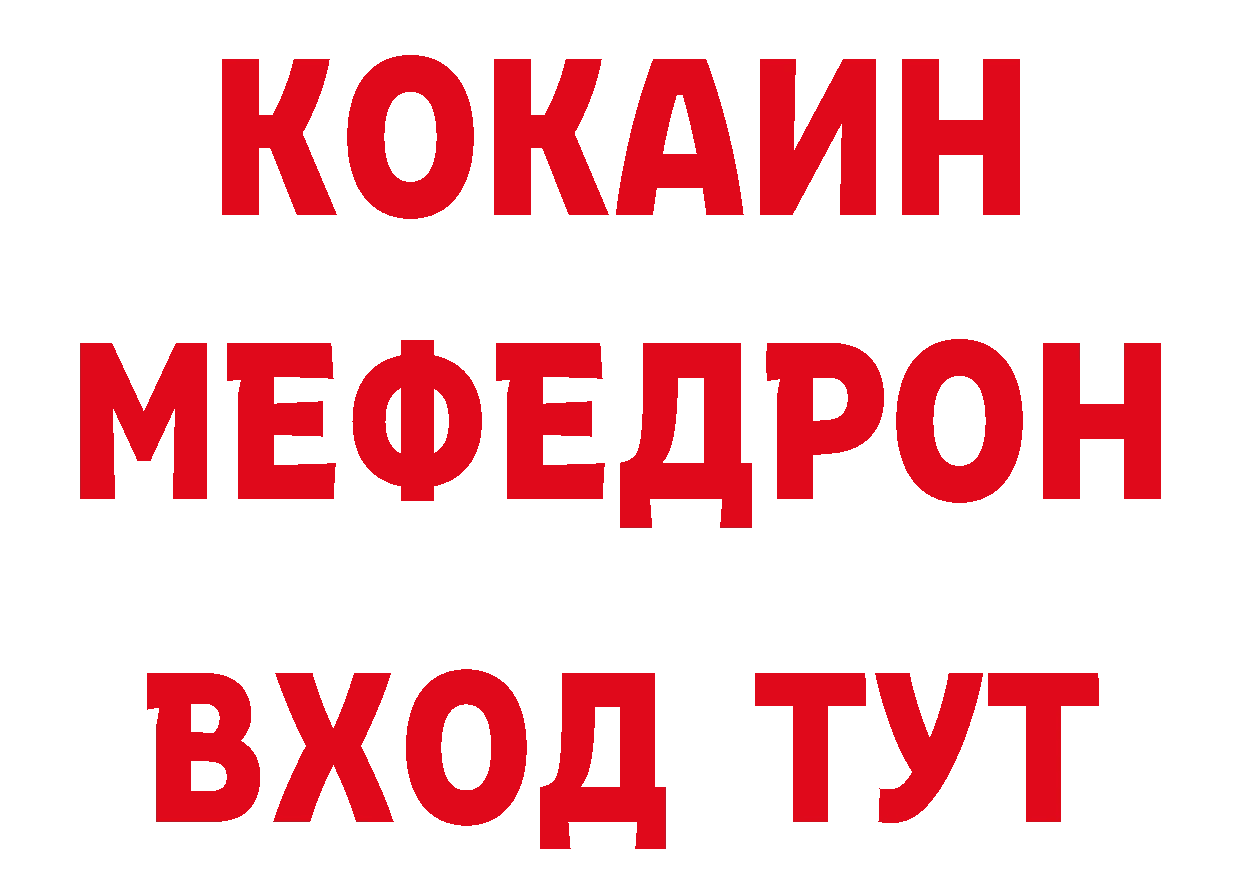 КОКАИН
МЕФЕДРОН
ВХОД ТУТ